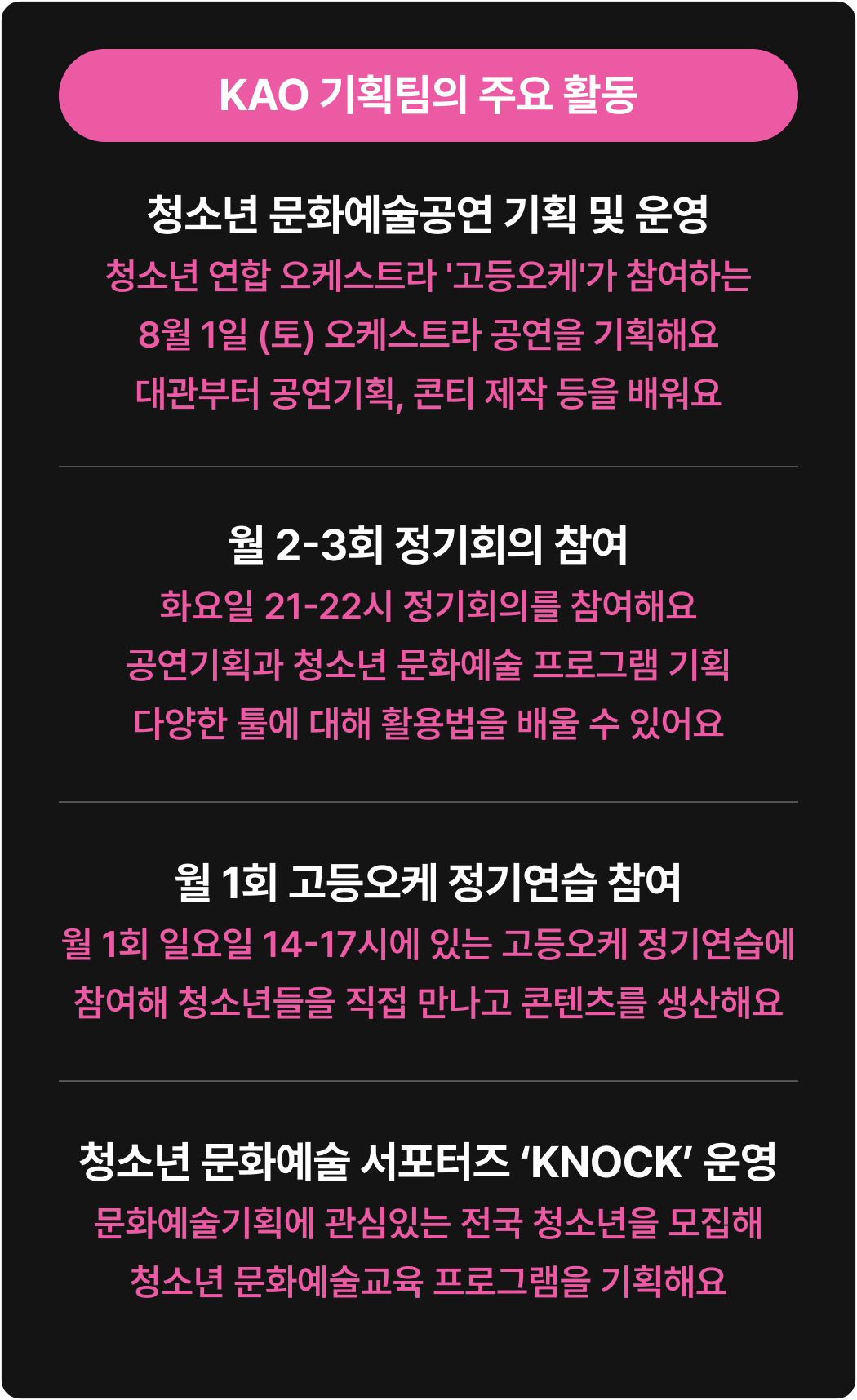 KAO 기획팀의 주요 활동

청소년 문화예술공연 기획 및 운영

청소년 연합 오케스트라 '고등오케'가 참여하는 8월 1일 (토) 오케스트라 공연을 기획해요 대관부터 공연기획, 콘티 제작 등을 배워요

월 2-3회 정기회의 참여

화요일 21-22시 정기회의를 참여해요 공연기획과 청소년 문화예술 프로그램 기획 다양한 툴에 대해 활용법을 배울 수 있어요

월 1회 고등오케 정기연습 참여

월 1회 일요일 14-17시에 있는 고등오케 정기연습에 참여해 청소년들을 직접 만나고 콘텐츠를 생산해요

청소년 문화예술 서포터즈 'KNOCK' 운영

문화예술기획에 관심있는 전국 청소년을 모집해 청소년 문화예술교육 프로그램을 기획해요